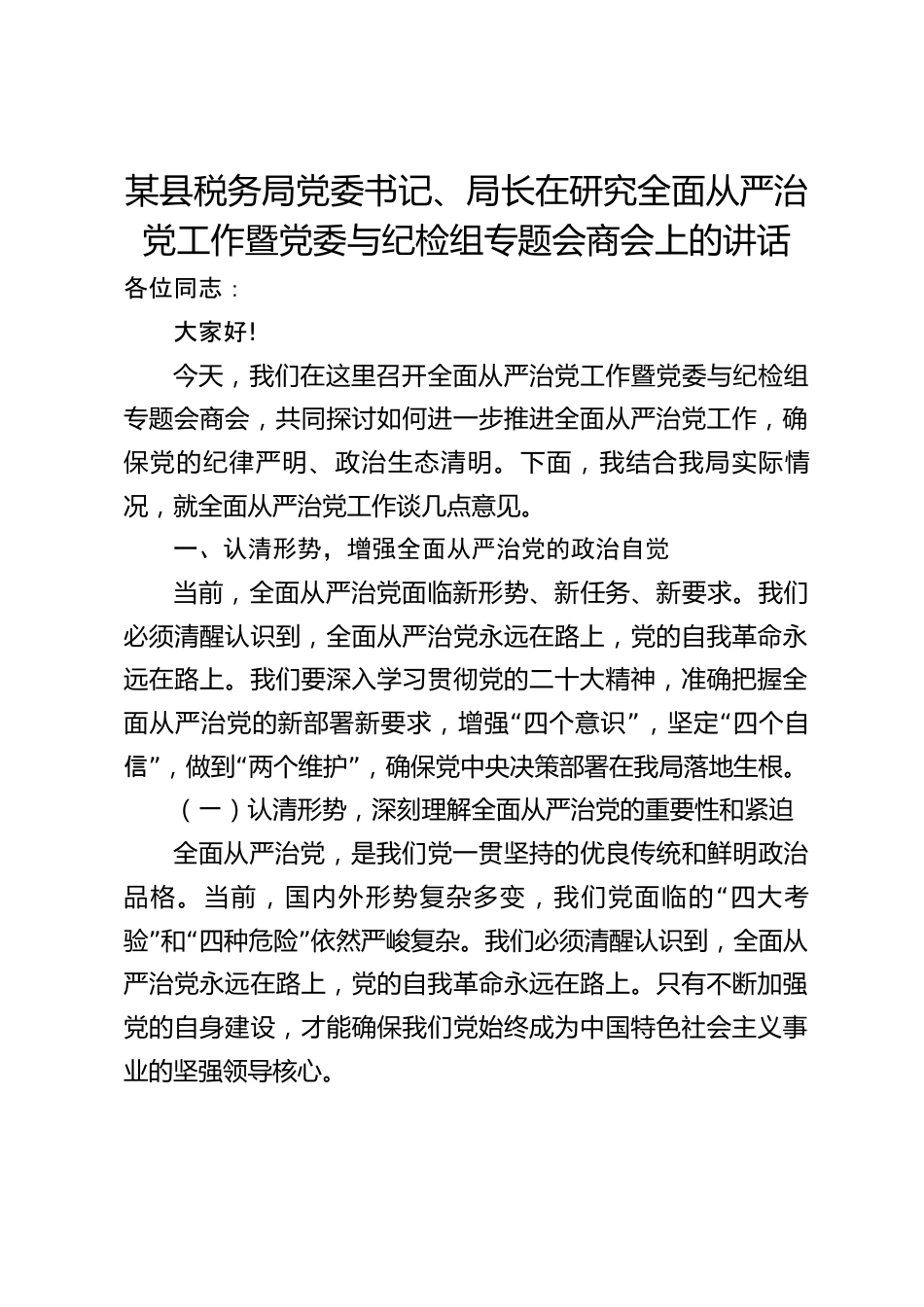 某县税务局党委书记、局长在研究全面从严治党工作暨党委与纪检组专题会商会上的讲话

各位同志：

大家好！

今天，我们在这里召开全面从严治党工作暨党委与纪检组专题会商会，共同探讨如何进一步推进全面从严治党工作，确保党的纪律严明、政治生态清明。下面，我结合我局实际情况，就全面从严治党工作谈几点意见。

一、认清形势，增强全面从严治党的政治自觉

当前，全面从严治党面临新形势、新任务、新要求。我们必须清醒认识到，全面从严治党永远在路上，党的自我革命永远在路上。我们要深入学习贯彻党的二十大精神，准确把握全面从严治党的新部署新要求，增强“四个意识”，坚定“四个自信”，做到“两个维护”，确保党中央决策部署在我局落地生根。

（一）认清形势，深刻理解全面从严治党的重要性和紧迫

全面从严治党，是我们党一贯坚持的优良传统和鲜明政治品格。当前，国内外形势复杂多变，我们党面临的“四大考验”和“四种危险”依然严峻复杂。我们必须清醒认识到，全面从严治党永远在路上，党的自我革命永远在路上。只有不断加强党的自身建设，才能确保我们党始终成为中国特色社会主义事业的坚强领导核心。